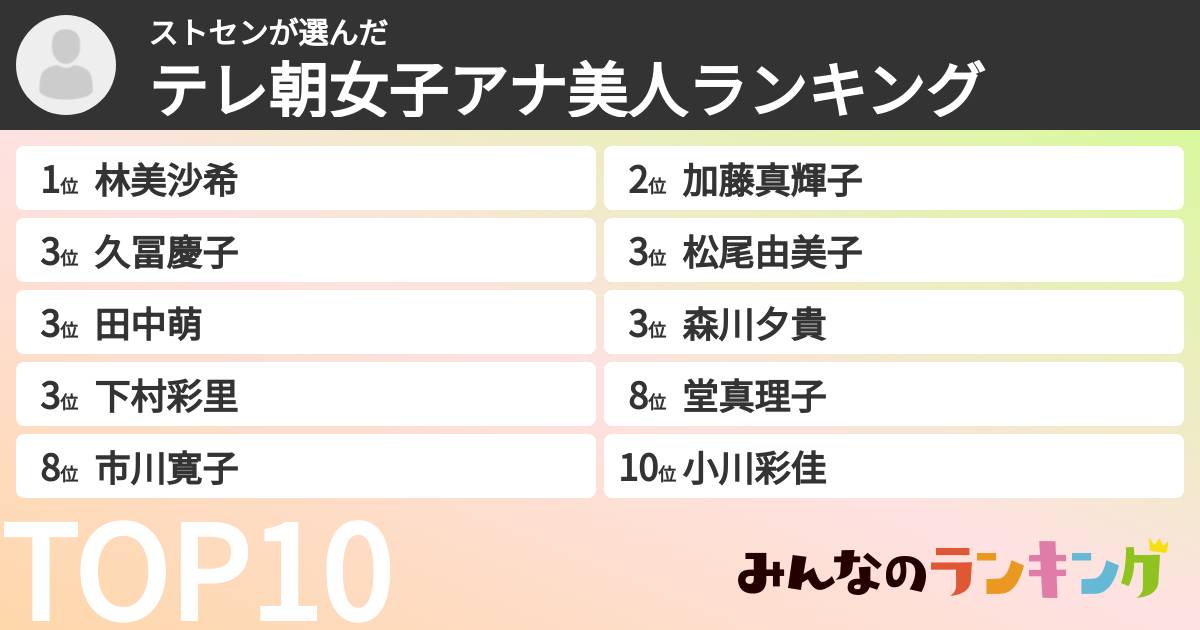 ストセンが選んだ
テレ朝女子アナ美人ランキング

1位 林美沙希
2位 加藤真輝子
3位 久冨慶子
3位 松尾由美子
3位 田中萌
3位 森川夕貴
3位 下村彩里
8位 堂真理子
8位 市川寛子
10位 小川彩佳

TOP10

みんなのランキング